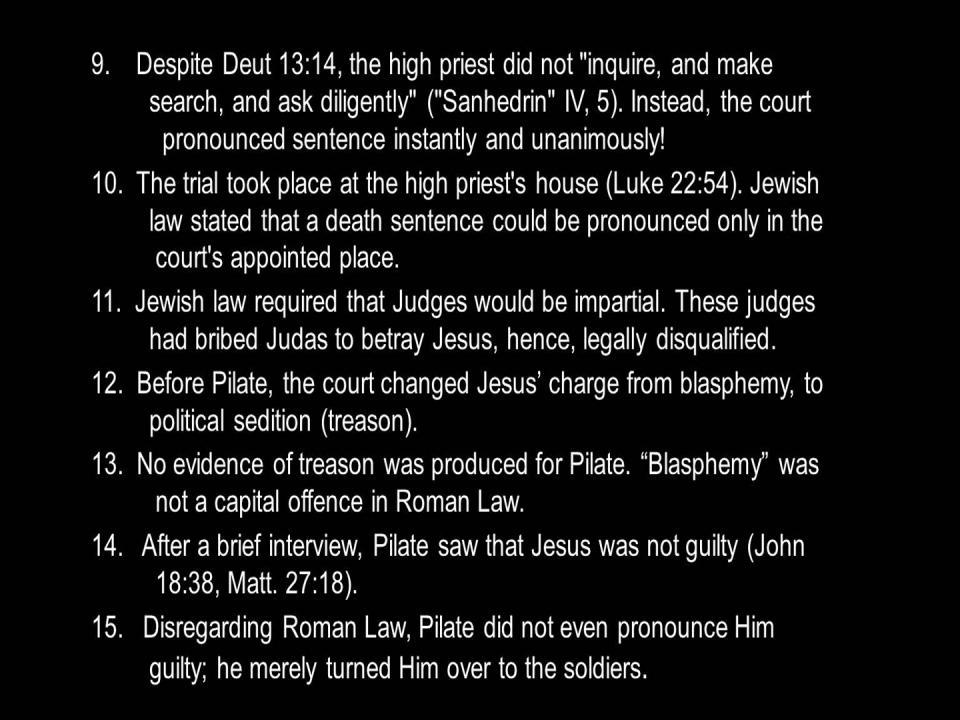 9. Despite Deut 13:14, the high priest did not "inquire, and make search, and ask diligently" ("Sanhedrin" IV, 5). Instead, the court pronounced sentence instantly and unanimously!

10. The trial took place at the high priest's house (Luke 22:54). Jewish law stated that a death sentence could be pronounced only in the court's appointed place.

11. Jewish law required that Judges would be impartial. These judges had bribed Judas to betray Jesus, hence, legally disqualified.

12. Before Pilate, the court changed Jesus' charge from blasphemy, to political sedition (treason).

13. No evidence of treason was produced for Pilate. "Blasphemy" was not a capital offence in Roman Law.

14. After a brief interview, Pilate saw that Jesus was not guilty (John 18:38, Matt. 27:18).

15. Disregarding Roman Law, Pilate did not even pronounce Him guilty; he merely turned Him over to the soldiers.